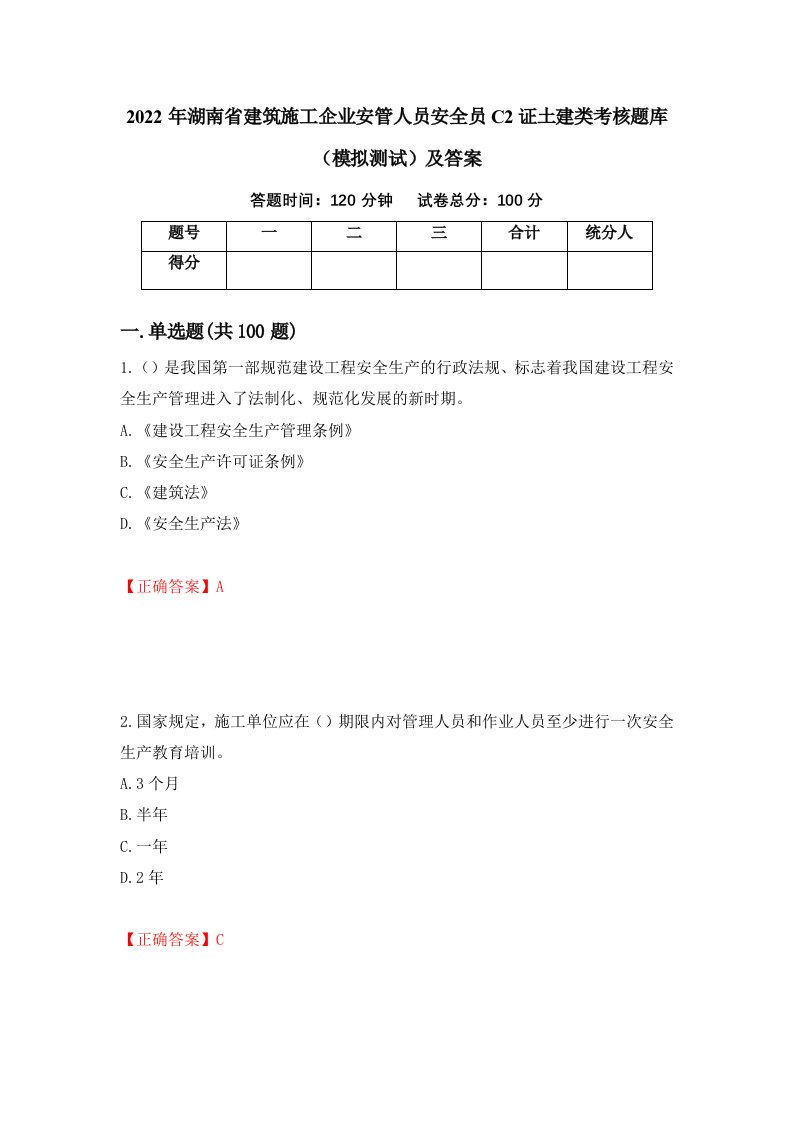 2022年湖南省建筑施工企业安管人员安全员C2证土建类考核题库（模拟测试）及答案

答题时间：120分钟　试卷总分：100分

| 题号 | 一 | 二 | 三 | 合计 | 统分人 |
|---|---|---|---|---|---|
| 得分 | | | | | |

一.单选题(共100题)

1.（）是我国第一部规范建设工程安全生产的行政法规、标志着我国建设工程安全生产管理进入了法制化、规范化发展的新时期。

A.《建设工程安全生产管理条例》

B.《安全生产许可证条例》

C.《建筑法》

D.《安全生产法》

【正确答案】A

2.国家规定，施工单位应在（）期限内对管理人员和作业人员至少进行一次安全生产教育培训。

A.3个月

B.半年

C.一年

D.2年

【正确答案】C